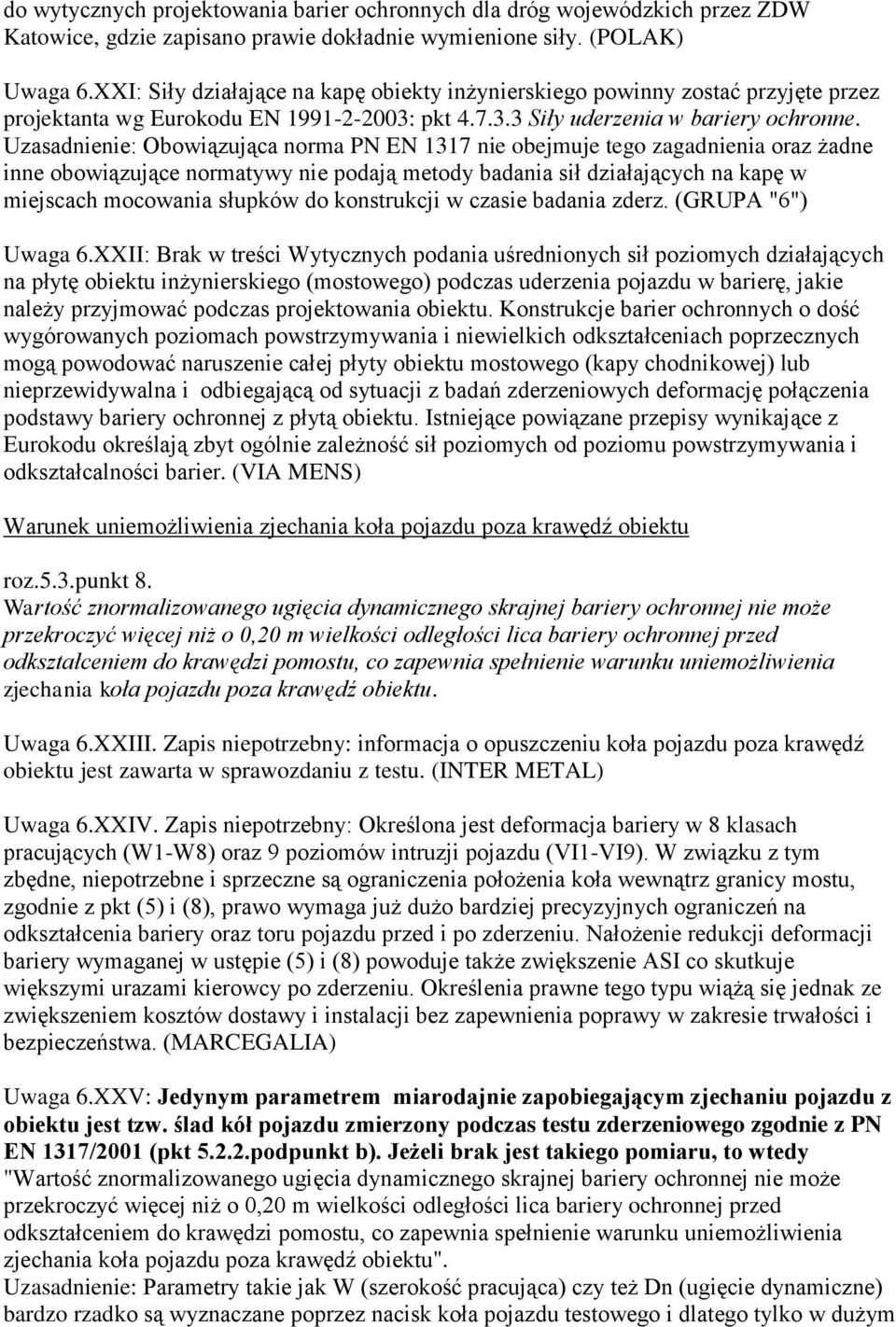 do wytycznych projektowania barier ochronnych dla dróg wojewódzkich przez ZDW Katowice, gdzie zapisano prawie dokładnie wymienione siły. (POLAK)

Uwaga 6.XXI: Siły działające na kapę obiekty inżynierskiego powinny zostać przyjęte przez projektanta wg Eurokodu EN 1991-2-2003: pkt 4.7.3.3 Siły uderzenia w bariery ochronne. Uzasadnienie: Obowiązująca norma PN EN 1317 nie obejmuje tego zagadnienia oraz żadne inne obowiązujące normatywy nie podają metody badania sił działających na kapę w miejscach mocowania słupków do konstrukcji w czasie badania zderz. (GRUPA "6")

Uwaga 6.XXII: Brak w treści Wytycznych podania uśrednionych sił poziomych działających na płytę obiektu inżynierskiego (mostowego) podczas uderzenia pojazdu w barierę, jakie należy przyjmować podczas projektowania obiektu. Konstrukcje barier ochronnych o dość wygórowanych poziomach powstrzymywania i niewielkich odkształceniach poprzecznych mogą powodować naruszenie całej płyty obiektu mostowego (kapy chodnikowej) lub nieprzewidywalna i odbiegającą od sytuacji z badań zderzeniowych deformację połączenia podstawy bariery ochronnej z płytą obiektu. Istniejące powiązane przepisy wynikające z Eurokodu określają zbyt ogólnie zależność sił poziomych od poziomu powstrzymywania i odkształcalności barier. (VIA MENS)

Warunek uniemożliwienia zjechania koła pojazdu poza krawędź obiektu

roz.5.3.punkt 8.
Wartość znormalizowanego ugięcia dynamicznego skrajnej bariery ochronnej nie może przekroczyć więcej niż o 0,20 m wielkości odległości lica bariery ochronnej przed odkształceniem do krawędzi pomostu, co zapewnia spełnienie warunku uniemożliwienia zjechania koła pojazdu poza krawędź obiektu.

Uwaga 6.XXIII. Zapis niepotrzebny: informacja o opuszczeniu koła pojazdu poza krawędź obiektu jest zawarta w sprawozdaniu z testu. (INTER METAL)

Uwaga 6.XXIV. Zapis niepotrzebny: Określona jest deformacja bariery w 8 klasach pracujących (W1-W8) oraz 9 poziomów intruzji pojazdu (VI1-VI9). W związku z tym zbędne, niepotrzebne i sprzeczne są ograniczenia położenia koła wewnątrz granicy mostu, zgodnie z pkt (5) i (8), prawo wymaga już dużo bardziej precyzyjnych ograniczeń na odkształcenia bariery oraz toru pojazdu przed i po zderzeniu. Nałożenie redukcji deformacji bariery wymaganej w ustępie (5) i (8) powoduje także zwiększenie ASI co skutkuje większymi urazami kierowcy po zderzeniu. Określenia prawne tego typu wiążą się jednak ze zwiększeniem kosztów dostawy i instalacji bez zapewnienia poprawy w zakresie trwałości i bezpieczeństwa. (MARCEGALIA)

Uwaga 6.XXV: Jedynym parametrem miarodajnie zapobiegającym zjechaniu pojazdu z obiektu jest tzw. ślad kół pojazdu zmierzony podczas testu zderzeniowego zgodnie z PN EN 1317/2001 (pkt 5.2.2.podpunkt b). Jeżeli brak jest takiego pomiaru, to wtedy "Wartość znormalizowanego ugięcia dynamicznego skrajnej bariery ochronnej nie może przekroczyć więcej niż o 0,20 m wielkości odległości lica bariery ochronnej przed odkształceniem do krawędzi pomostu, co zapewnia spełnienie warunku uniemożliwienia zjechania koła pojazdu poza krawędź obiektu".
Uzasadnienie: Parametry takie jak W (szerokość pracująca) czy też Dn (ugięcie dynamiczne) bardzo rzadko są wyznaczane poprzez nacisk koła pojazdu testowego i dlatego tylko w dużym